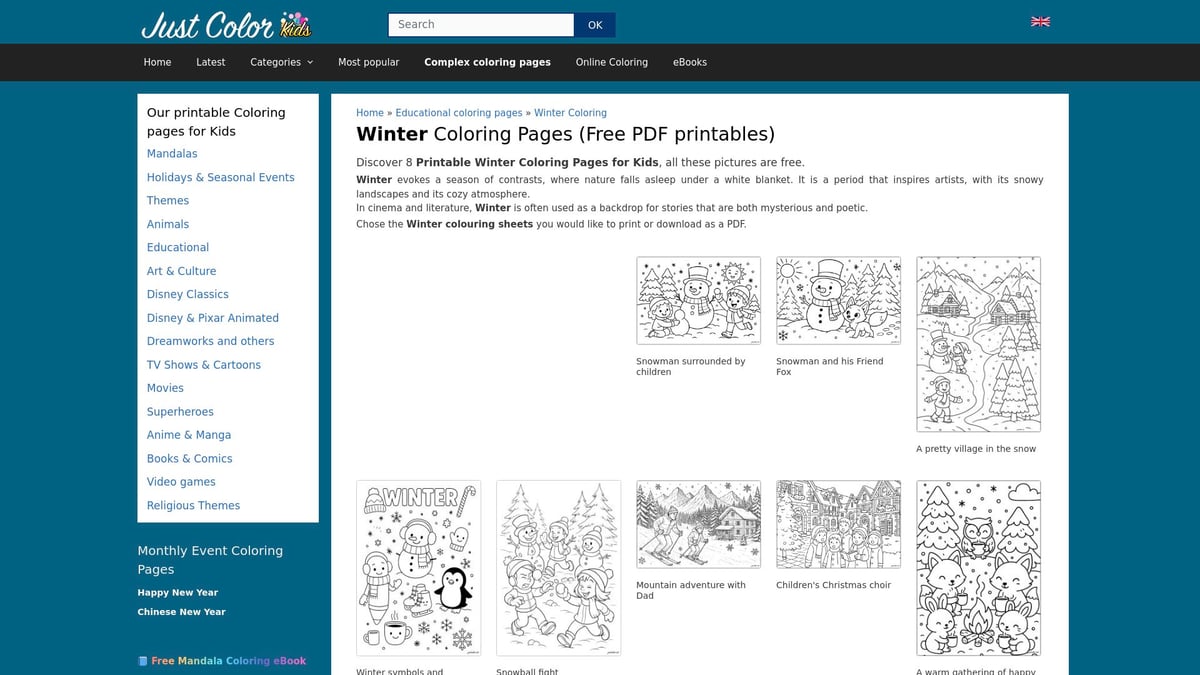 Just Color Kids

Search OK

Home Latest Categories Most popular Complex coloring pages Online Coloring eBooks

Our printable Coloring pages for Kids
Mandalas
Holidays & Seasonal Events
Themes
Animals
Educational
Art & Culture
Disney Classics
Disney & Pixar Animated
Dreamworks and others
TV Shows & Cartoons
Movies
Superheroes
Anime & Manga
Books & Comics
Video games
Religious Themes

Monthly Event Coloring Pages
Happy New Year
Chinese New Year

Free Mandala Coloring eBook

Home » Educational coloring pages » Winter Coloring

Winter Coloring Pages (Free PDF printables)

Discover 8 Printable Winter Coloring Pages for Kids, all these pictures are free.

Winter evokes a season of contrasts, where nature falls asleep under a white blanket. It is a period that inspires artists, with its snowy landscapes and its cozy atmosphere.
In cinema and literature, Winter is often used as a backdrop for stories that are both mysterious and poetic.
Chose the Winter colouring sheets you would like to print or download as a PDF.

Snowman surrounded by children

Snowman and his Friend Fox

A pretty village in the snow

WINTER

Mountain adventure with Dad

Children's Christmas choir

Winter symbols and

Snowball fight

A warm gathering of happy